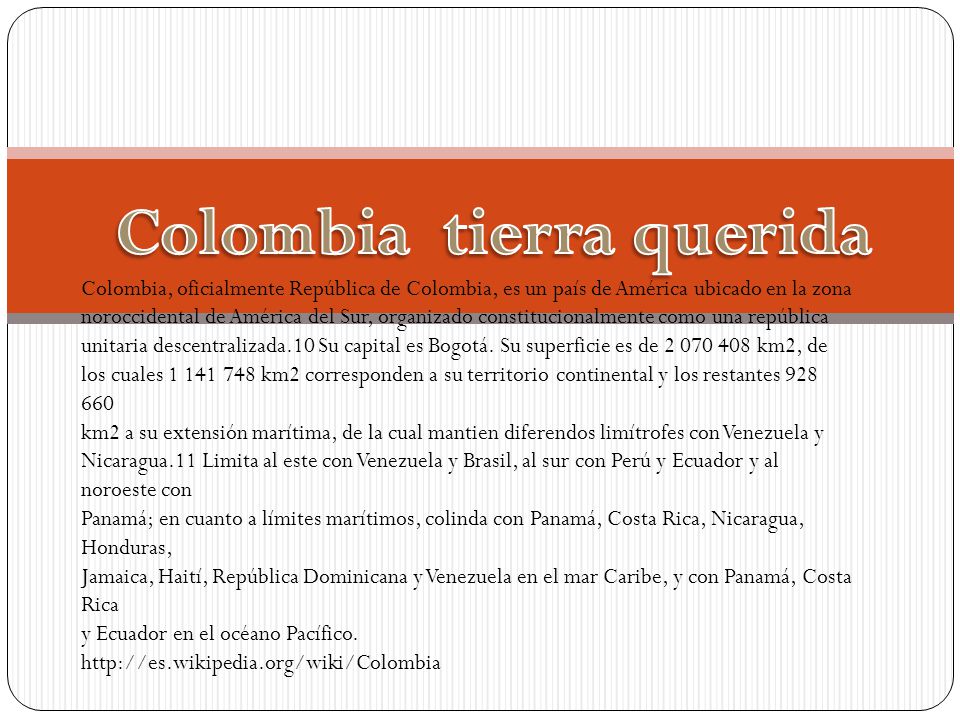 Colombia tierra querida

Colombia, oficialmente República de Colombia, es un país de América ubicado en la zona noroccidental de América del Sur, organizado constitucionalmente como una república unitaria descentralizada.10 Su capital es Bogotá. Su superficie es de 2 070 408 km2, de los cuales 1 141 748 km2 corresponden a su territorio continental y los restantes 928 660
km2 a su extensión marítima, de la cual mantien diferendos limítrofes con Venezuela y Nicaragua.11 Limita al este con Venezuela y Brasil, al sur con Perú y Ecuador y al noroeste con
Panamá; en cuanto a límites marítimos, colinda con Panamá, Costa Rica, Nicaragua, Honduras,
Jamaica, Haití, República Dominicana y Venezuela en el mar Caribe, y con Panamá, Costa Rica
y Ecuador en el océano Pacífico.
http://es.wikipedia.org/wiki/Colombia